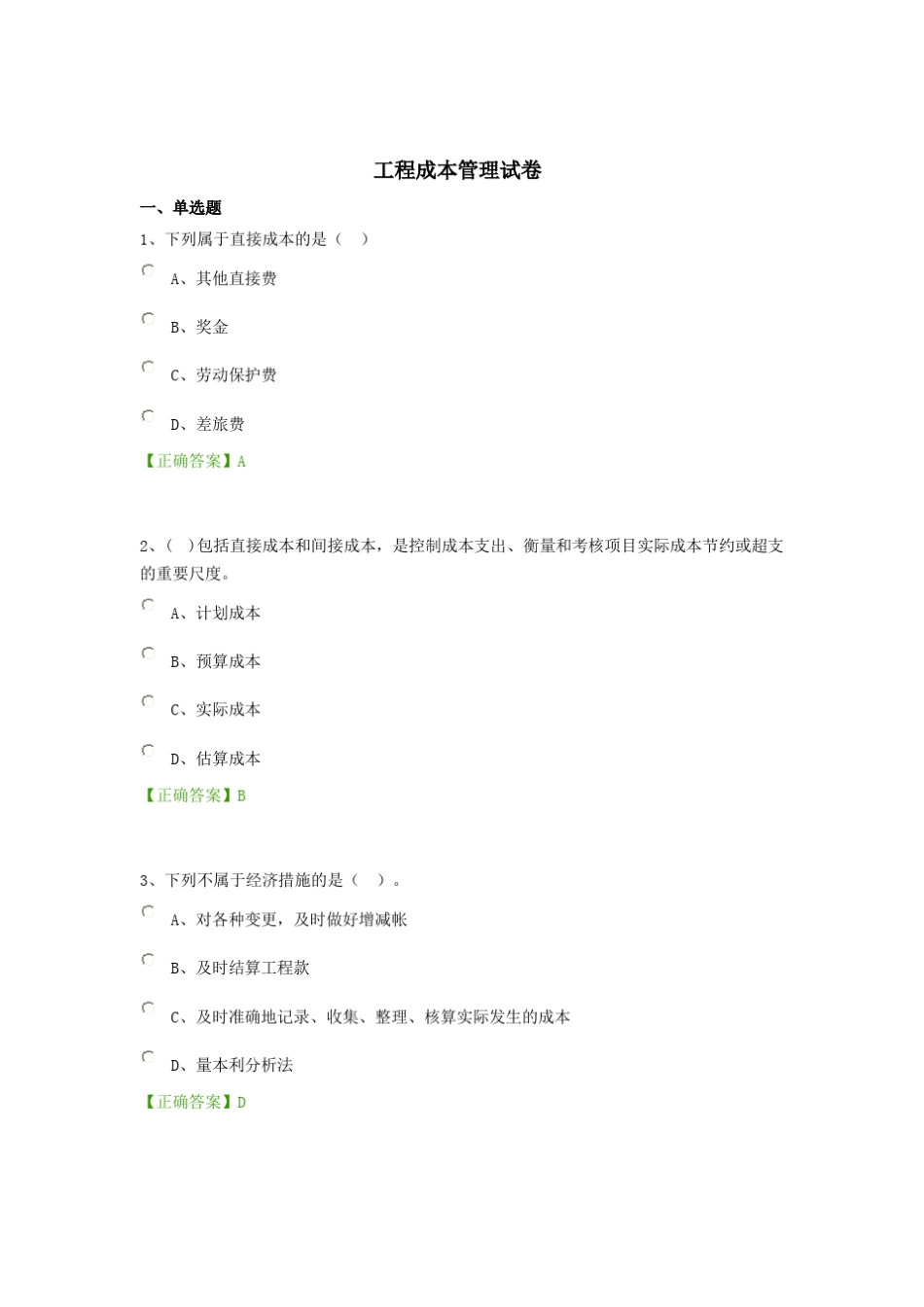 工程成本管理试卷

一、单选题

1、下列属于直接成本的是（ ）

A、其他直接费

B、奖金

C、劳动保护费

D、差旅费

【正确答案】A

2、（ ）包括直接成本和间接成本，是控制成本支出、衡量和考核项目实际成本节约或超支的重要尺度。

A、计划成本

B、预算成本

C、实际成本

D、估算成本

【正确答案】B

3、下列不属于经济措施的是（ ）。

A、对各种变更，及时做好增减帐

B、及时结算工程款

C、及时准确地记录、收集、整理、核算实际发生的成本

D、量本利分析法

【正确答案】D